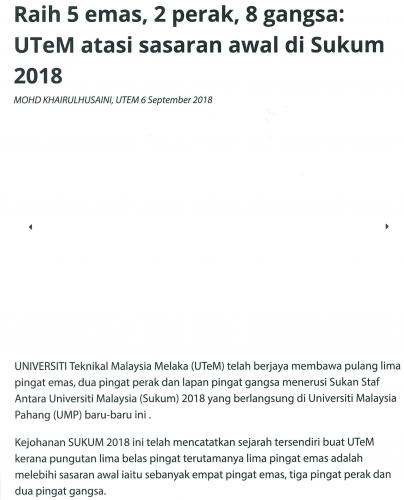 Raih 5 emas, 2 perak, 8 gangsa: UTeM atasi sasaran awal di Sukum 2018

MOHD KHAIRULHUSAINI, UTEM 6 September 2018

UNIVERSITI Teknikal Malaysia Melaka (UTeM) telah berjaya membawa pulang lima pingat emas, dua pingat perak dan lapan pingat gangsa menerusi Sukan Staf Antara Universiti Malaysia (Sukum) 2018 yang berlangsung di Universiti Malaysia Pahang (UMP) baru-baru ini .

Kejohanan SUKUM 2018 ini telah mencatatkan sejarah tersendiri buat UTeM kerana pungutan lima belas pingat terutamanya lima pingat emas adalah melebihi sasaran awal iaitu sebanyak empat pingat emas, tiga pingat perak dan dua pingat gangsa.